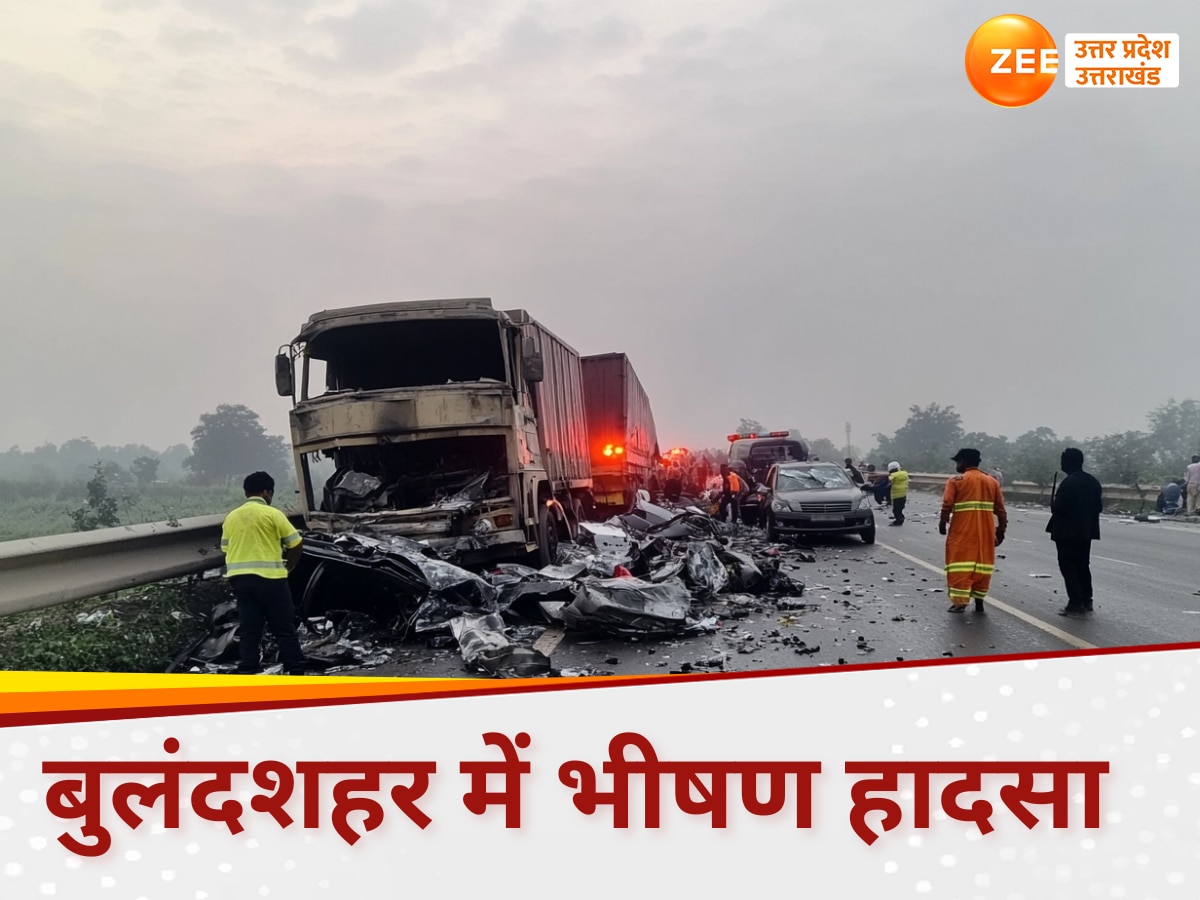 ZEE उत्तर प्रदेश उत्तराखंड

बुलंदशहर में भीषण हादसा